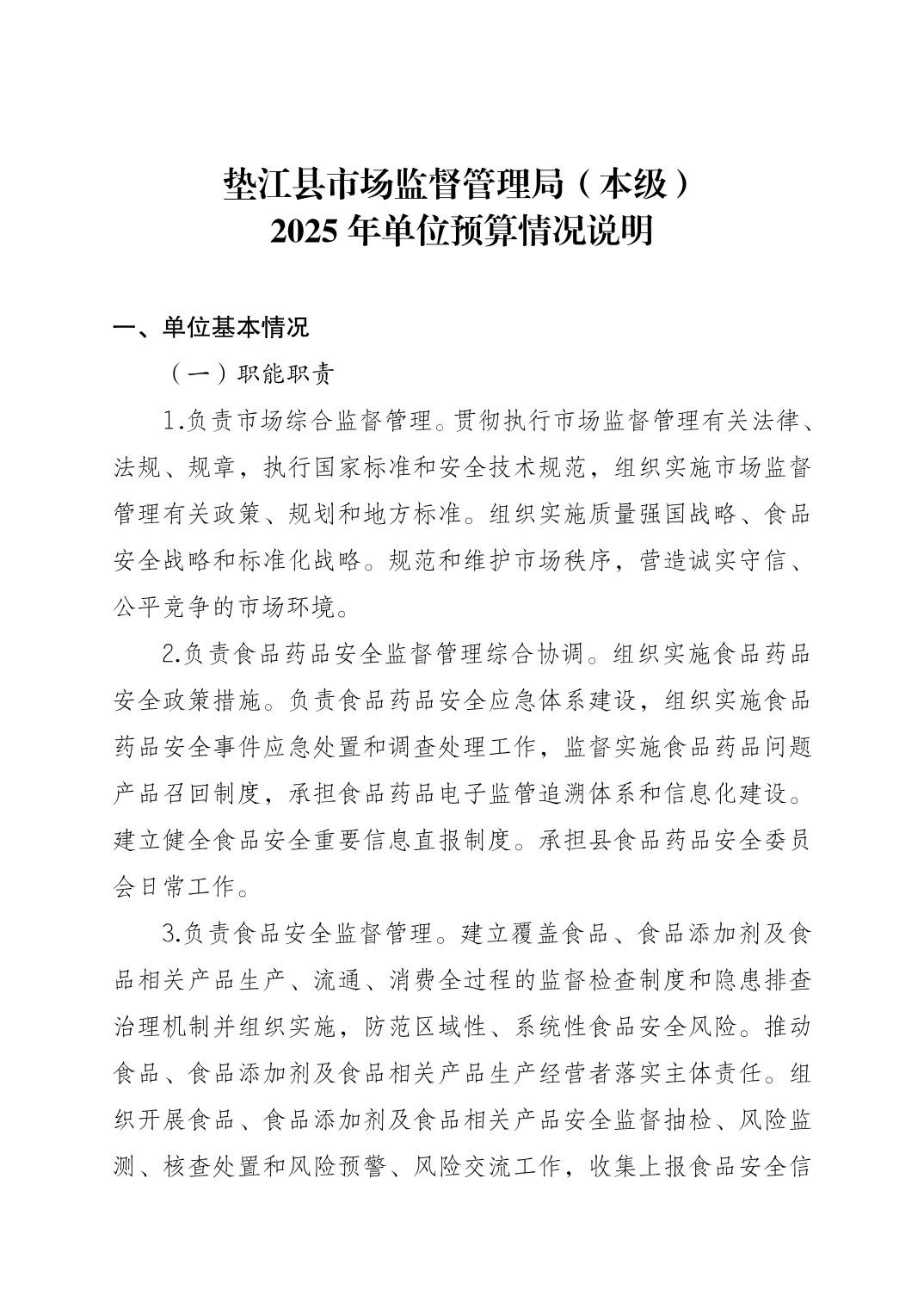 垫江县市场监督管理局（本级）
2025 年单位预算情况说明

一、单位基本情况

（一）职能职责

1.负责市场综合监督管理。贯彻执行市场监督管理有关法律、法规、规章，执行国家标准和安全技术规范，组织实施市场监督管理有关政策、规划和地方标准。组织实施质量强国战略、食品安全战略和标准化战略。规范和维护市场秩序，营造诚实守信、公平竞争的市场环境。

2.负责食品药品安全监督管理综合协调。组织实施食品药品安全政策措施。负责食品药品安全应急体系建设，组织实施食品药品安全事件应急处置和调查处理工作，监督实施食品药品问题产品召回制度，承担食品药品电子监管追溯体系和信息化建设。建立健全食品安全重要信息直报制度。承担县食品药品安全委员会日常工作。

3.负责食品安全监督管理。建立覆盖食品、食品添加剂及食品相关产品生产、流通、消费全过程的监督检查制度和隐患排查治理机制并组织实施，防范区域性、系统性食品安全风险。推动食品、食品添加剂及食品相关产品生产经营者落实主体责任。组织开展食品、食品添加剂及食品相关产品安全监督抽检、风险监测、核查处置和风险预警、风险交流工作，收集上报食品安全信